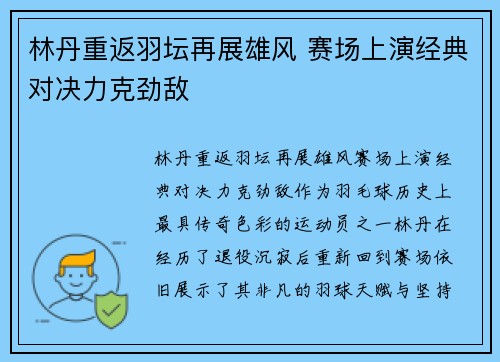 林丹重返羽坛再展雄风 赛场上演经典对决力克劲敌

林丹重返羽坛再展雄风赛场上演经典对决力克劲敌作为羽毛球历史上最具传奇色彩的运动员之一林丹在经历了退役沉寂后重新回到赛场依旧展示了其非凡的羽球天赋与坚持